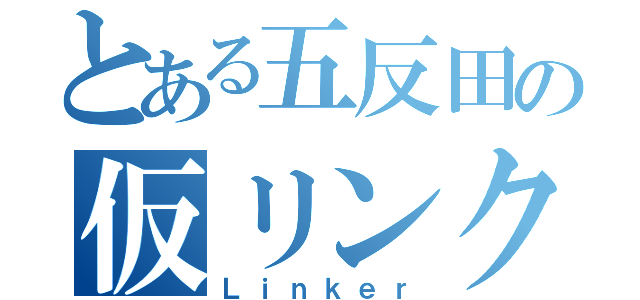 とある五反田の
仮リンク
Linker